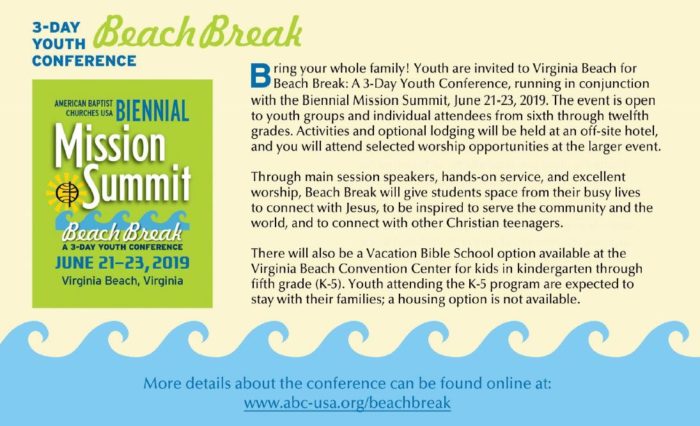 3-DAY YOUTH CONFERENCE Beach Break

AMERICAN BAPTIST CHURCHES USA BIENNIAL Mission Summit

Beach Break
A 3-DAY YOUTH CONFERENCE
JUNE 21–23, 2019
Virginia Beach, Virginia

Bring your whole family! Youth are invited to Virginia Beach for Beach Break: A 3-Day Youth Conference, running in conjunction with the Biennial Mission Summit, June 21-23, 2019. The event is open to youth groups and individual attendees from sixth through twelfth grades. Activities and optional lodging will be held at an off-site hotel, and you will attend selected worship opportunities at the larger event.

Through main session speakers, hands-on service, and excellent worship, Beach Break will give students space from their busy lives to connect with Jesus, to be inspired to serve the community and the world, and to connect with other Christian teenagers.

There will also be a Vacation Bible School option available at the Virginia Beach Convention Center for kids in kindergarten through fifth grade (K-5). Youth attending the K-5 program are expected to stay with their families; a housing option is not available.

More details about the conference can be found online at:
www.abc-usa.org/beachbreak